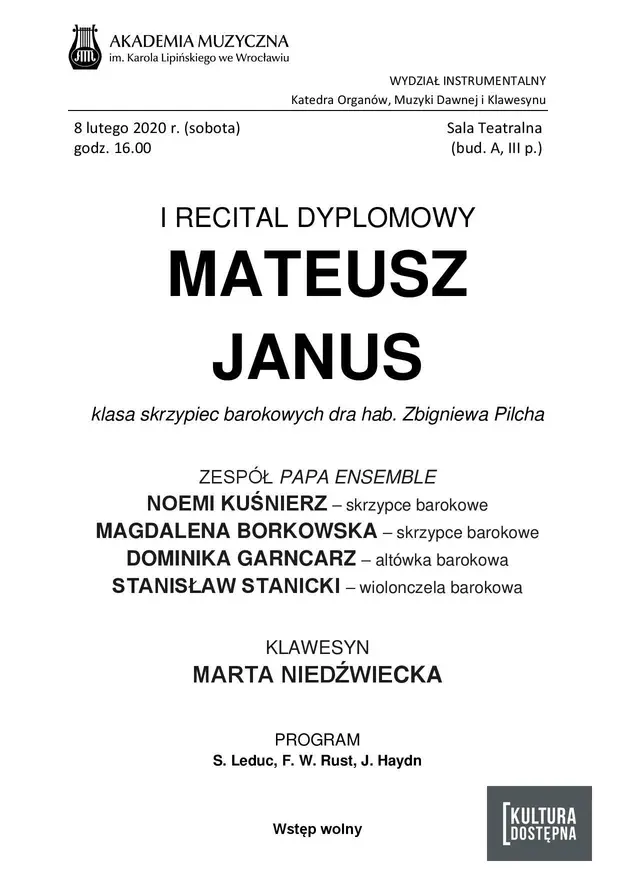 AKADEMIA MUZYCZNA
im. Karola Lipińskiego we Wrocławiu

WYDZIAŁ INSTRUMENTALNY
Katedra Organów, Muzyki Dawnej i Klawesynu

8 lutego 2020 r. (sobota)
godz. 16.00

Sala Teatralna
(bud. A, III p.)

I RECITAL DYPLOMOWY
MATEUSZ
JANUS

klasa skrzypiec barokowych dra hab. Zbigniewa Pilcha

ZESPÓŁ PAPA ENSEMBLE
NOEMI KUŚNIERZ – skrzypce barokowe
MAGDALENA BORKOWSKA – skrzypce barokowe
DOMINIKA GARNCARZ – altówka barokowa
STANISŁAW STANICKI – wiolonczela barokowa

KLAWESYN
MARTA NIEDŹWIECKA

PROGRAM
S. Leduc, F. W. Rust, J. Haydn

Wstęp wolny

KULTURA
DOSTĘPNA